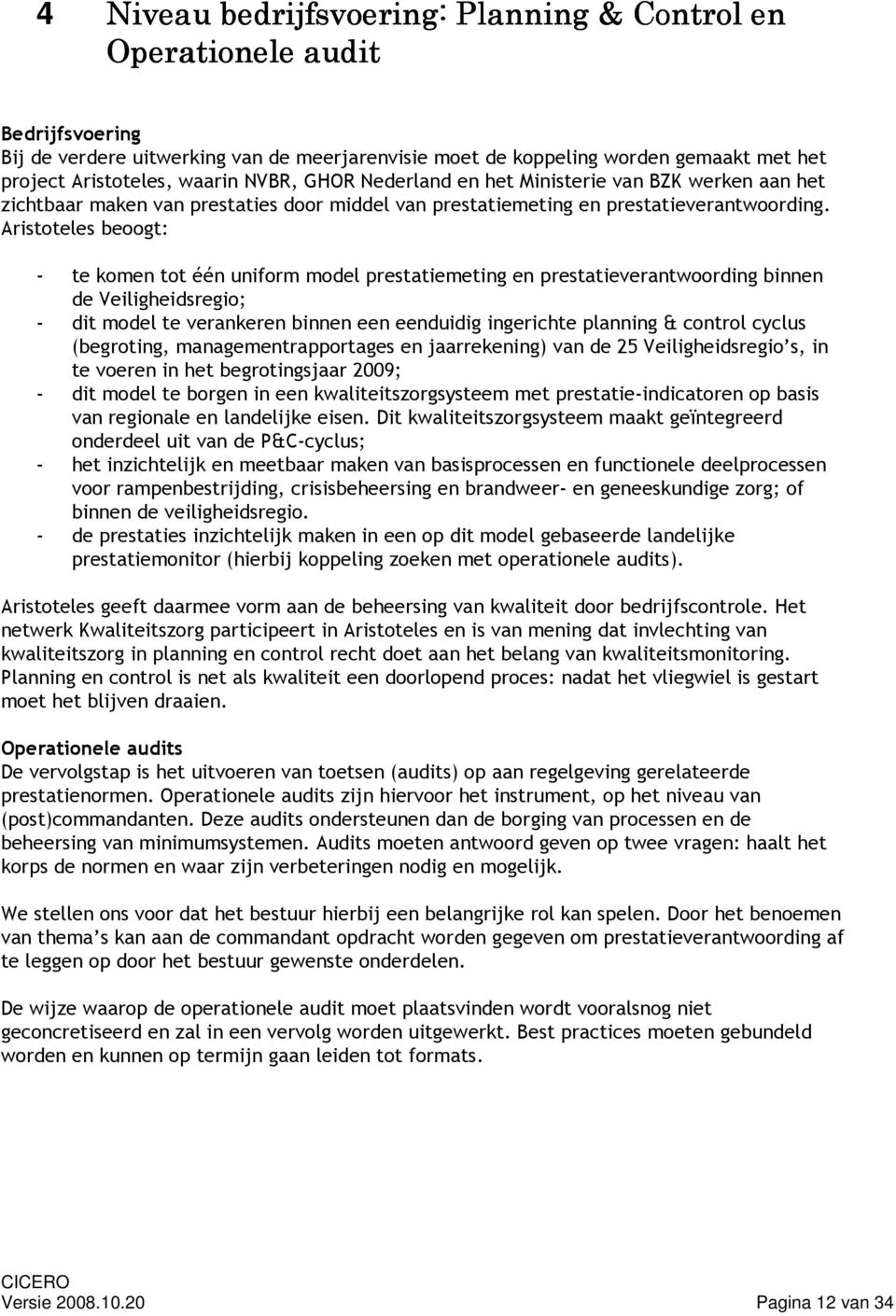 4 Niveau bedrijfsvoering: Planning & Control en Operationele audit

Bedrijfsvoering
Bij de verdere uitwerking van de meerjarenvisie moet de koppeling worden gemaakt met het project Aristoteles, waarin NVBR, GHOR Nederland en het Ministerie van BZK werken aan het zichtbaar maken van prestaties door middel van prestatiemeting en prestatieverantwoording. Aristoteles beoogt:

- te komen tot één uniform model prestatiemeting en prestatieverantwoording binnen de Veiligheidsregio;
- dit model te verankeren binnen een eenduidig ingerichte planning & control cyclus (begroting, managementrapportages en jaarrekening) van de 25 Veiligheidsregio's, in te voeren in het begrotingsjaar 2009;
- dit model te borgen in een kwaliteitszorgsysteem met prestatie-indicatoren op basis van regionale en landelijke eisen. Dit kwaliteitszorgsysteem maakt geïntegreerd onderdeel uit van de P&C-cyclus;
- het inzichtelijk en meetbaar maken van basisprocessen en functionele deelprocessen voor rampenbestrijding, crisisbeheersing en brandweer- en geneeskundige zorg; of binnen de veiligheidsregio.
- de prestaties inzichtelijk maken in een op dit model gebaseerde landelijke prestatiemonitor (hierbij koppeling zoeken met operationele audits).

Aristoteles geeft daarmee vorm aan de beheersing van kwaliteit door bedrijfscontrole. Het netwerk Kwaliteitszorg participeert in Aristoteles en is van mening dat invlechting van kwaliteitszorg in planning en control recht doet aan het belang van kwaliteitsmonitoring. Planning en control is net als kwaliteit een doorlopend proces: nadat het vliegwiel is gestart moet het blijven draaien.

Operationele audits
De vervolgstap is het uitvoeren van toetsen (audits) op aan regelgeving gerelateerde prestatienormen. Operationele audits zijn hiervoor het instrument, op het niveau van (post)commandanten. Deze audits ondersteunen dan de borging van processen en de beheersing van minimumsystemen. Audits moeten antwoord geven op twee vragen: haalt het korps de normen en waar zijn verbeteringen nodig en mogelijk.

We stellen ons voor dat het bestuur hierbij een belangrijke rol kan spelen. Door het benoemen van thema's kan aan de commandant opdracht worden gegeven om prestatieverantwoording af te leggen op door het bestuur gewenste onderdelen.

De wijze waarop de operationele audit moet plaatsvinden wordt vooralsnog niet geconcretiseerd en zal in een vervolg worden uitgewerkt. Best practices moeten gebundeld worden en kunnen op termijn gaan leiden tot formats.

CICERO
Versie 2008.10.20 Pagina 12 van 34